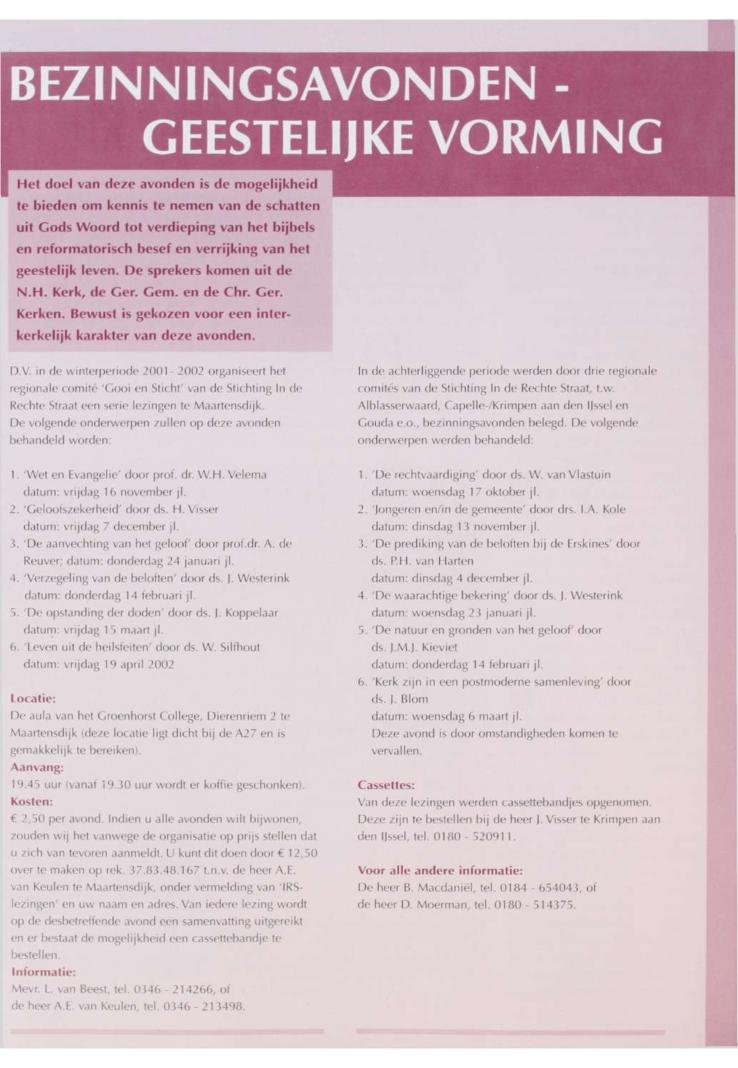 BEZINNINGSAVONDEN -
GEESTELIJKE VORMING

Het doel van deze avonden is de mogelijkheid te bieden om kennis te nemen van de schatten uit Gods Woord tot verdieping van het bijbels en reformatorisch besef en verrijking van het geestelijk leven. De sprekers komen uit de N.H. Kerk, de Ger. Gem. en de Chr. Ger. Kerken. Bewust is gekozen voor een interkerkelijk karakter van deze avonden.

D.V. in de winterperiode 2001- 2002 organiseert het regionale comité 'Gooi en Sticht' van de Stichting In de Rechte Straat een serie lezingen te Maartensdijk. De volgende onderwerpen zullen op deze avonden behandeld worden:

1. 'Wet en Evangelie' door prof. dr. W.H. Velema datum: vrijdag 16 november jl.
2. 'Geloofszekerheid' door ds. H. Visser datum: vrijdag 7 december jl.
3. 'De aanvechting van het geloof' door prof.dr. A. de Reuver; datum: donderdag 24 januari jl.
4. 'Verzegeling van de beloften' door ds. J. Westerink datum: donderdag 14 februari jl.
5. 'De opstanding der doden' door ds. J. Koppelaar datum: vrijdag 15 maart jl.
6. 'Leven uit de heilsfeiten' door ds. W. Silfhout datum: vrijdag 19 april 2002

Locatie:
De aula van het Groenhorst College, Dierenriem 2 te Maartensdijk (deze locatie ligt dicht bij de A27 en is gemakkelijk te bereiken).
Aanvang:
19.45 uur (vanaf 19.30 uur wordt er koffie geschonken).
Kosten:
€ 2,50 per avond. Indien u alle avonden wilt bijwonen, zouden wij het vanwege de organisatie op prijs stellen dat u zich van tevoren aanmeldt. U kunt dit doen door € 12,50 over te maken op rek. 37.83.48.167 t.n.v. de heer A.E. van Keulen te Maartensdijk, onder vermelding van 'IRS-lezingen' en uw naam en adres. Van iedere lezing wordt op de desbetreffende avond een samenvatting uitgereikt en er bestaat de mogelijkheid een cassettebandje te bestellen.
Informatie:
Mevr. L. van Beest, tel. 0346 - 214266, of de heer A.E. van Keulen, tel. 0346 - 213498.

In de achterliggende periode werden door drie regionale comités van de Stichting In de Rechte Straat, t.w. Alblasserwaard, Capelle-/Krimpen aan den IJssel en Gouda e.o., bezinningsavonden belegd. De volgende onderwerpen werden behandeld:

1. 'De rechtvaardiging' door ds. W. van Vlastuin datum: woensdag 17 oktober jl.
2. 'Jongeren en/in de gemeente' door drs. I.A. Kole datum: dinsdag 13 november jl.
3. 'De prediking van de beloften bij de Erskines' door ds. P.H. van Harten datum: dinsdag 4 december jl.
4. 'De waarachtige bekering' door ds. J. Westerink datum: woensdag 23 januari jl.
5. 'De natuur en gronden van het geloof' door ds. J.M.J. Kieviet datum: donderdag 14 februari jl.
6. 'Kerk zijn in een postmoderne samenleving' door ds. J. Blom datum: woensdag 6 maart jl. Deze avond is door omstandigheden komen te vervallen.

Cassettes:
Van deze lezingen werden cassettebandjes opgenomen. Deze zijn te bestellen bij de heer J. Visser te Krimpen aan den IJssel, tel. 0180 - 520911.

Voor alle andere informatie:
De heer B. Macdaniël, tel. 0184 - 654043, of de heer D. Moerman, tel. 0180 - 514375.